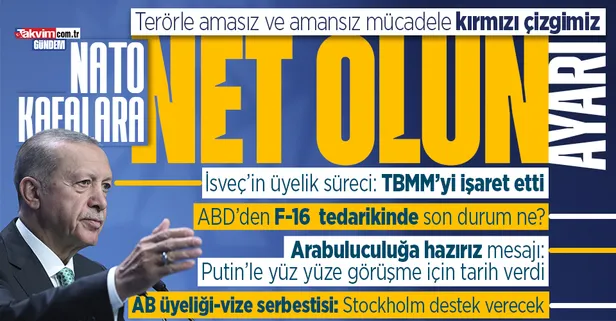 takvim.com.tr
GÜNDEM

Terörle amasız ve amansız mücadele kırmızı çizgimiz

NATO KAFALARA

NET OLUN

AYARI

İsveç'in üyelik süreci: TBMM'yi işaret etti

ABD'den F-16 tedarikinde son durum ne?

Arabuluculuğa hazırız mesajı: Putin'le yüz yüze görüşme için tarih verdi

AB üyeliği-vize serbestisi: Stockholm destek verecek